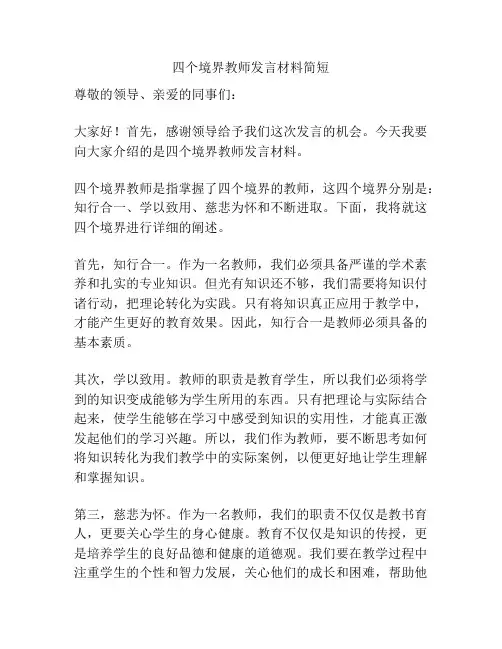 四个境界教师发言材料简短

尊敬的领导、亲爱的同事们：

大家好！首先，感谢领导给予我们这次发言的机会。今天我要向大家介绍的是四个境界教师发言材料。

四个境界教师是指掌握了四个境界的教师，这四个境界分别是：知行合一、学以致用、慈悲为怀和不断进取。下面，我将就这四个境界进行详细的阐述。

首先，知行合一。作为一名教师，我们必须具备严谨的学术素养和扎实的专业知识。但光有知识还不够，我们需要将知识付诸行动，把理论转化为实践。只有将知识真正应用于教学中，才能产生更好的教育效果。因此，知行合一是教师必须具备的基本素质。

其次，学以致用。教师的职责是教育学生，所以我们必须将学到的知识变成能够为学生所用的东西。只有把理论与实际结合起来，使学生能够在学习中感受到知识的实用性，才能真正激发起他们的学习兴趣。所以，我们作为教师，要不断思考如何将知识转化为我们教学中的实际案例，以便更好地让学生理解和掌握知识。

第三，慈悲为怀。作为一名教师，我们的职责不仅仅是教书育人，更要关心学生的身心健康。教育不仅仅是知识的传授，更是培养学生的良好品德和健康的道德观。我们要在教学过程中注重学生的个性和智力发展，关心他们的成长和困难，帮助他